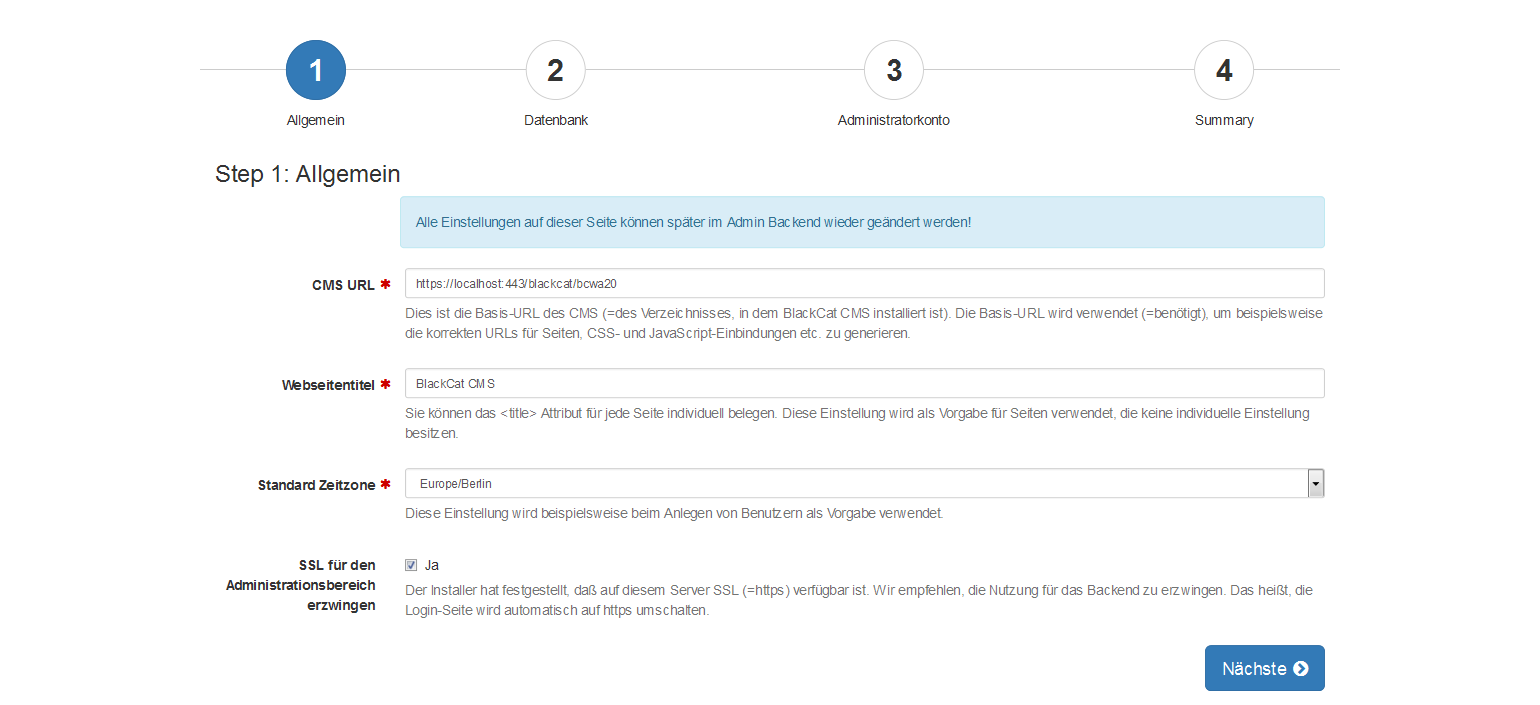 1
Allgemein

2
Datenbank

3
Administratorkonto

4
Summary

Step 1: Allgemein

Alle Einstellungen auf dieser Seite können später im Admin Backend wieder geändert werden!

CMS URL *
https://localhost:443/blackcat/bcwa20
Dies ist die Basis-URL des CMS (=des Verzeichnisses, in dem BlackCat CMS installiert ist). Die Basis-URL wird verwendet (=benötigt), um beispielsweise die korrekten URLs für Seiten, CSS- und JavaScript-Einbindungen etc. zu generieren.

Webseitentitel *
BlackCat CMS
Sie können das <title> Attribut für jede Seite individuell belegen. Diese Einstellung wird als Vorgabe für Seiten verwendet, die keine individuelle Einstellung besitzen.

Standard Zeitzone *
Europe/Berlin
Diese Einstellung wird beispielsweise beim Anlegen von Benutzern als Vorgabe verwendet.

SSL für den Administrationsbereich erzwingen
Ja
Der Installer hat festgestellt, daß auf diesem Server SSL (=https) verfügbar ist. Wir empfehlen, die Nutzung für das Backend zu erzwingen. Das heißt, die Login-Seite wird automatisch auf https umschalten.

Nächste